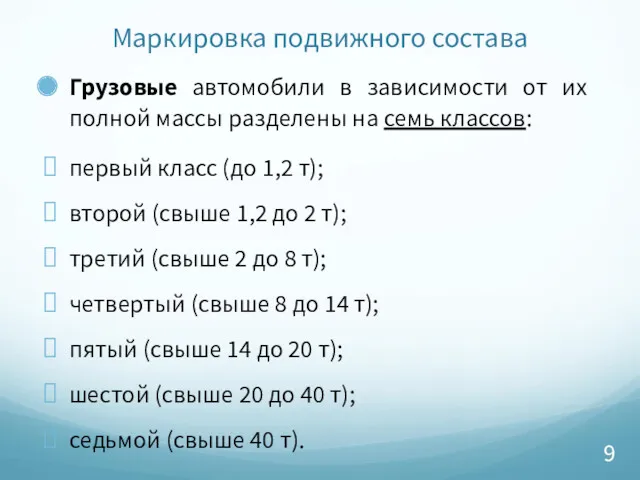 Маркировка подвижного состава

Грузовые автомобили в зависимости от их полной массы разделены на семь классов:

первый класс (до 1,2 т);

второй (свыше 1,2 до 2 т);

третий (свыше 2 до 8 т);

четвертый (свыше 8 до 14 т);

пятый (свыше 14 до 20 т);

шестой (свыше 20 до 40 т);

седьмой (свыше 40 т).

9